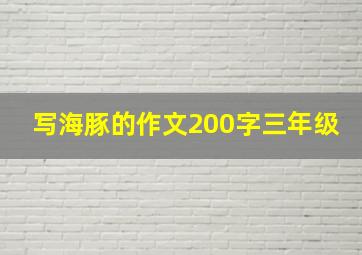 写海豚的作文200字三年级